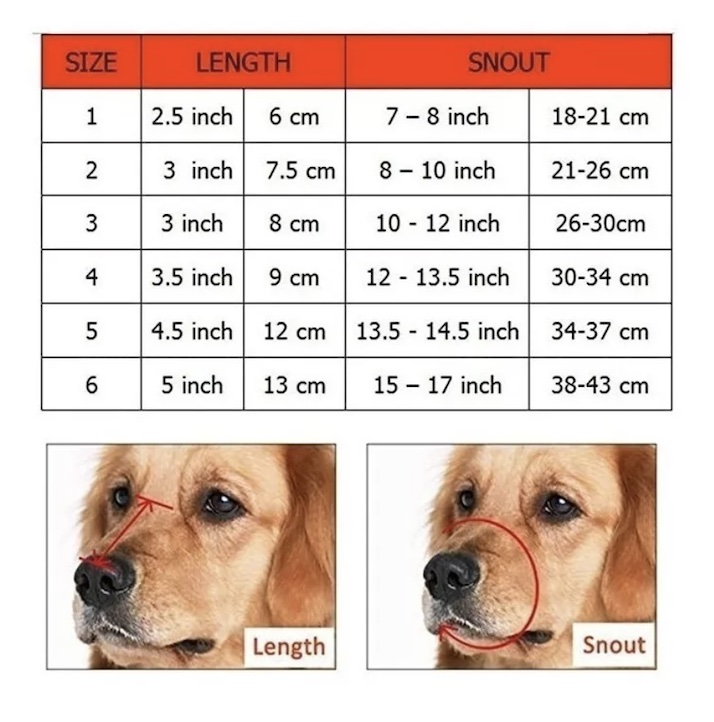 | SIZE | LENGTH | | SNOUT | |
|---|---|---|---|---|
| 1 | 2.5 inch | 6 cm | 7 – 8 inch | 18-21 cm |
| 2 | 3 inch | 7.5 cm | 8 – 10 inch | 21-26 cm |
| 3 | 3 inch | 8 cm | 10 - 12 inch | 26-30cm |
| 4 | 3.5 inch | 9 cm | 12 - 13.5 inch | 30-34 cm |
| 5 | 4.5 inch | 12 cm | 13.5 - 14.5 inch | 34-37 cm |
| 6 | 5 inch | 13 cm | 15 – 17 inch | 38-43 cm |

Length

Snout